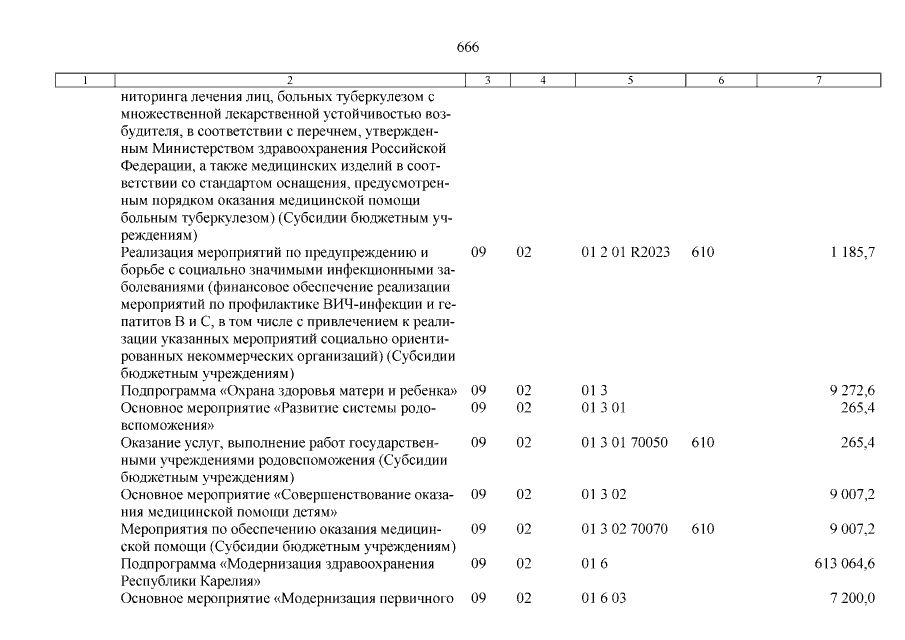 666

| 1 | 2 | 3 | 4 | 5 | 6 | 7 |
|---|---|---|---|---|---|---|
| | ниторинга лечения лиц, больных туберкулезом с множественной лекарственной устойчивостью возбудителя, в соответствии с перечнем, утвержденным Министерством здравоохранения Российской Федерации, а также медицинских изделий в соответствии со стандартом оснащения, предусмотренным порядком оказания медицинской помощи больным туберкулезом) (Субсидии бюджетным учреждениям) | | | | | |
| | Реализация мероприятий по предупреждению и борьбе с социально значимыми инфекционными заболеваниями (финансовое обеспечение реализации мероприятий по профилактике ВИЧ-инфекции и гепатитов В и С, в том числе с привлечением к реализации указанных мероприятий социально ориентированных некоммерческих организаций) (Субсидии бюджетным учреждениям) | 09 | 02 | 01 2 01 R2023 | 610 | 1 185,7 |
| | Подпрограмма «Охрана здоровья матери и ребенка» | 09 | 02 | 01 3 | | 9 272,6 |
| | Основное мероприятие «Развитие системы родовспоможения» | 09 | 02 | 01 3 01 | | 265,4 |
| | Оказание услуг, выполнение работ государственными учреждениями родовспоможения (Субсидии бюджетным учреждениям) | 09 | 02 | 01 3 01 70050 | 610 | 265,4 |
| | Основное мероприятие «Совершенствование оказания медицинской помощи детям» | 09 | 02 | 01 3 02 | | 9 007,2 |
| | Мероприятия по обеспечению оказания медицинской помощи (Субсидии бюджетным учреждениям) | 09 | 02 | 01 3 02 70070 | 610 | 9 007,2 |
| | Подпрограмма «Модернизация здравоохранения Республики Карелия» | 09 | 02 | 01 6 | | 613 064,6 |
| | Основное мероприятие «Модернизация первичного | 09 | 02 | 01 6 03 | | 7 200,0 |